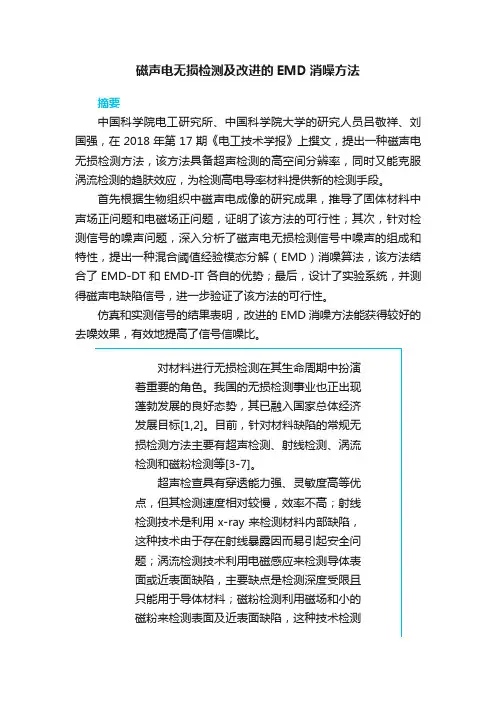 磁声电无损检测及改进的 EMD 消噪方法

摘要

中国科学院电工研究所、中国科学院大学的研究人员吕敬祥、刘国强，在 2018 年第 17 期《电工技术学报》上撰文，提出一种磁声电无损检测方法，该方法具备超声检测的高空间分辨率，同时又能克服涡流检测的趋肤效应，为检测高电导率材料提供新的检测手段。

首先根据生物组织中磁声电成像的研究成果，推导了固体材料中声场正问题和电磁场正问题，证明了该方法的可行性；其次，针对检测信号的噪声问题，深入分析了磁声电无损检测信号中噪声的组成和特性，提出一种混合阈值经验模态分解（EMD）消噪算法，该方法结合了 EMD-DT 和 EMD-IT 各自的优势；最后，设计了实验系统，并测得磁声电缺陷信号，进一步验证了该方法的可行性。

仿真和实测信号的结果表明，改进的 EMD 消噪方法能获得较好的去噪效果，有效地提高了信号信噪比。

对材料进行无损检测在其生命周期中扮演着重要的角色。我国的无损检测事业也正出现蓬勃发展的良好态势，其已融入国家总体经济发展目标[1,2]。目前，针对材料缺陷的常规无损检测方法主要有超声检测、射线检测、涡流检测和磁粉检测等[3-7]。

超声检查具有穿透能力强、灵敏度高等优点，但其检测速度相对较慢，效率不高；射线检测技术是利用 x-ray 来检测材料内部缺陷，这种技术由于存在射线暴露因而易引起安全问题；涡流检测技术利用电磁感应来检测导体表面或近表面缺陷，主要缺点是检测深度受限且只能用于导体材料；磁粉检测利用磁场和小的磁粉来检测表面及近表面缺陷，这种技术检测